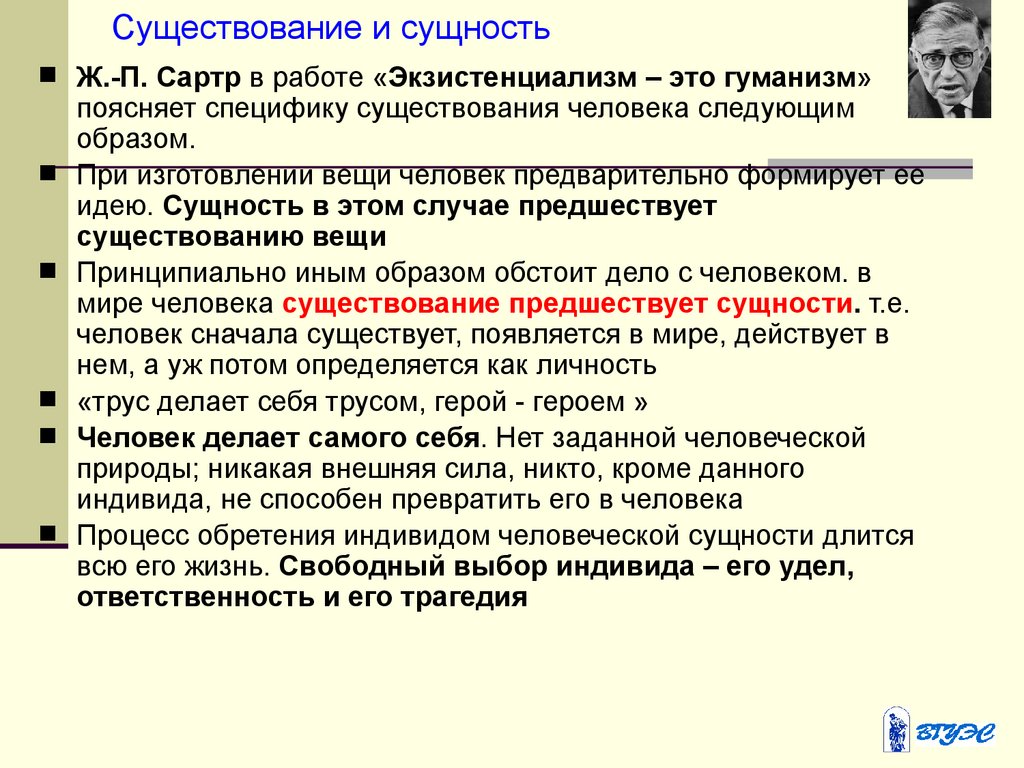 Существование и сущность

Ж.-П. Сартр в работе «Экзистенциализм – это гуманизм» поясняет специфику существования человека следующим образом.

При изготовлении вещи человек предварительно формирует ее идею. Сущность в этом случае предшествует существованию вещи

Принципиально иным образом обстоит дело с человеком. в мире человека существование предшествует сущности. т.е. человек сначала существует, появляется в мире, действует в нем, а уж потом определяется как личность

«трус делает себя трусом, герой - героем »

Человек делает самого себя. Нет заданной человеческой природы; никакая внешняя сила, никто, кроме данного индивида, не способен превратить его в человека

Процесс обретения индивидом человеческой сущности длится всю его жизнь. Свободный выбор индивида – его удел, ответственность и его трагедия

ВГУЭС